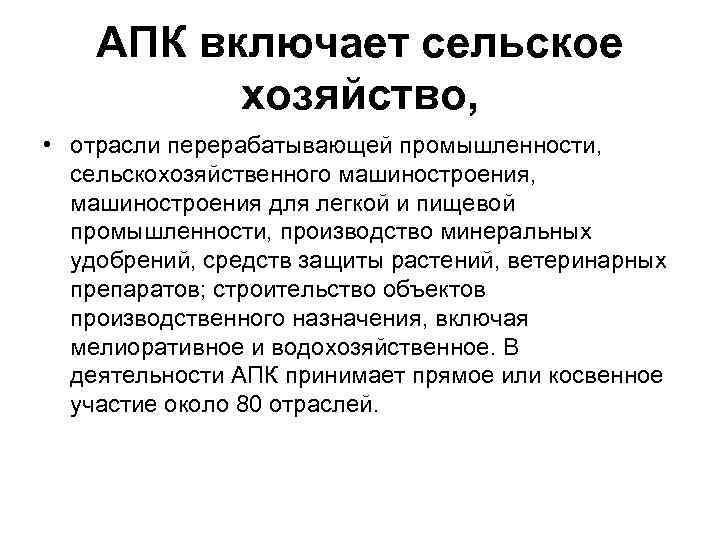 АПК включает сельское хозяйство,

• отрасли перерабатывающей промышленности, сельскохозяйственного машиностроения, машиностроения для легкой и пищевой промышленности, производство минеральных удобрений, средств защиты растений, ветеринарных препаратов; строительство объектов производственного назначения, включая мелиоративное и водохозяйственное. В деятельности АПК принимает прямое или косвенное участие около 80 отраслей.